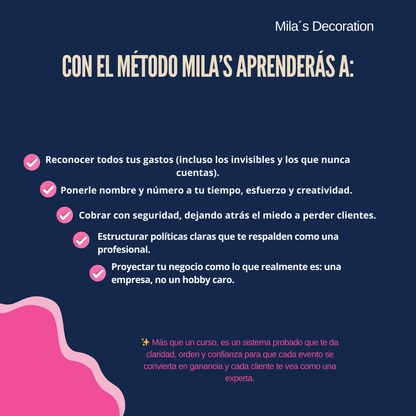 Mila´s Decoration

CON EL MÉTODO MILA'S APRENDERÁS A:

Reconocer todos tus gastos (incluso los invisibles y los que nunca cuentas).

Ponerle nombre y número a tu tiempo, esfuerzo y creatividad.

Cobrar con seguridad, dejando atrás el miedo a perder clientes.

Estructurar políticas claras que te respalden como una profesional.

Proyectar tu negocio como lo que realmente es: una empresa, no un hobby caro.

✨ Más que un curso, es un sistema probado que te da claridad, orden y confianza para que cada evento se convierta en ganancia y cada cliente te vea como una experta.